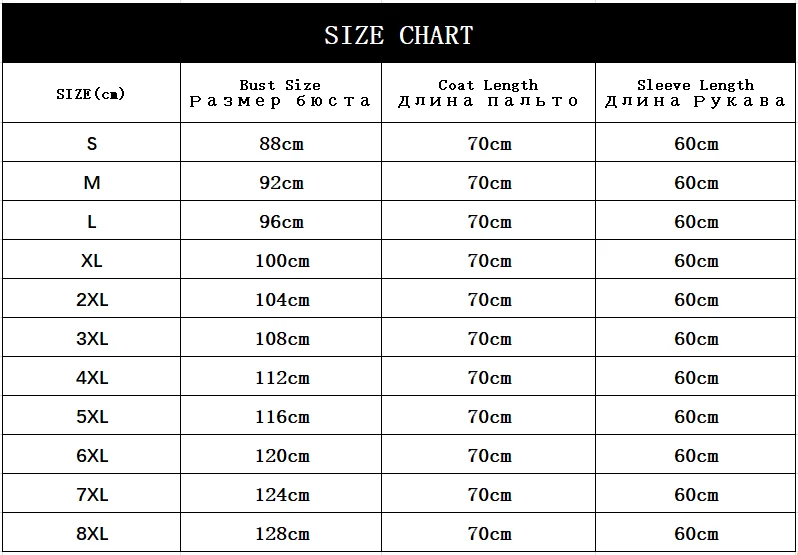 SIZE CHART

| SIZE(cm) | Bust Size Размер бюста | Coat Length Длина пальто | Sleeve Length Длина Рукава |
|---|---|---|---|
| S | 88cm | 70cm | 60cm |
| M | 92cm | 70cm | 60cm |
| L | 96cm | 70cm | 60cm |
| XL | 100cm | 70cm | 60cm |
| 2XL | 104cm | 70cm | 60cm |
| 3XL | 108cm | 70cm | 60cm |
| 4XL | 112cm | 70cm | 60cm |
| 5XL | 116cm | 70cm | 60cm |
| 6XL | 120cm | 70cm | 60cm |
| 7XL | 124cm | 70cm | 60cm |
| 8XL | 128cm | 70cm | 60cm |